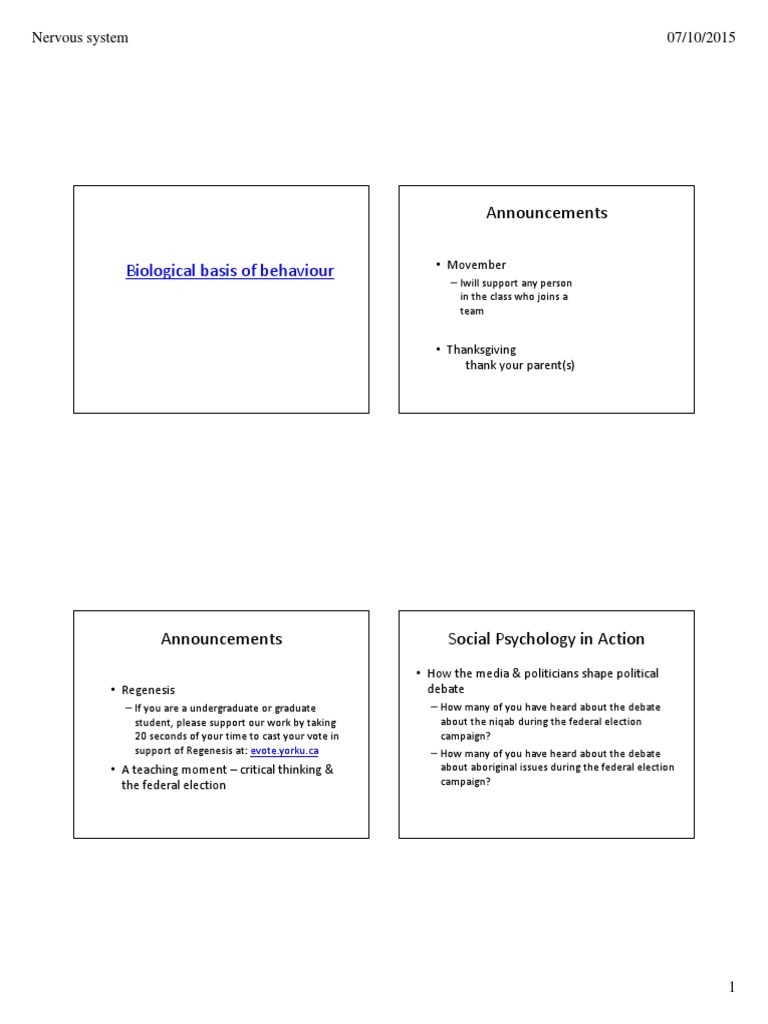 Nervous system

07/10/2015

Biological basis of behaviour

Announcements

• Movember
– Iwill support any person in the class who joins a team

• Thanksgiving
thank your parent(s)

Announcements

• Regenesis
– If you are a undergraduate or graduate student, please support our work by taking 20 seconds of your time to cast your vote in support of Regenesis at: evote.yorku.ca

• A teaching moment – critical thinking & the federal election

Social Psychology in Action

• How the media & politicians shape political debate
– How many of you have heard about the debate about the niqab during the federal election campaign?
– How many of you have heard about the debate about aboriginal issues during the federal election campaign?

1